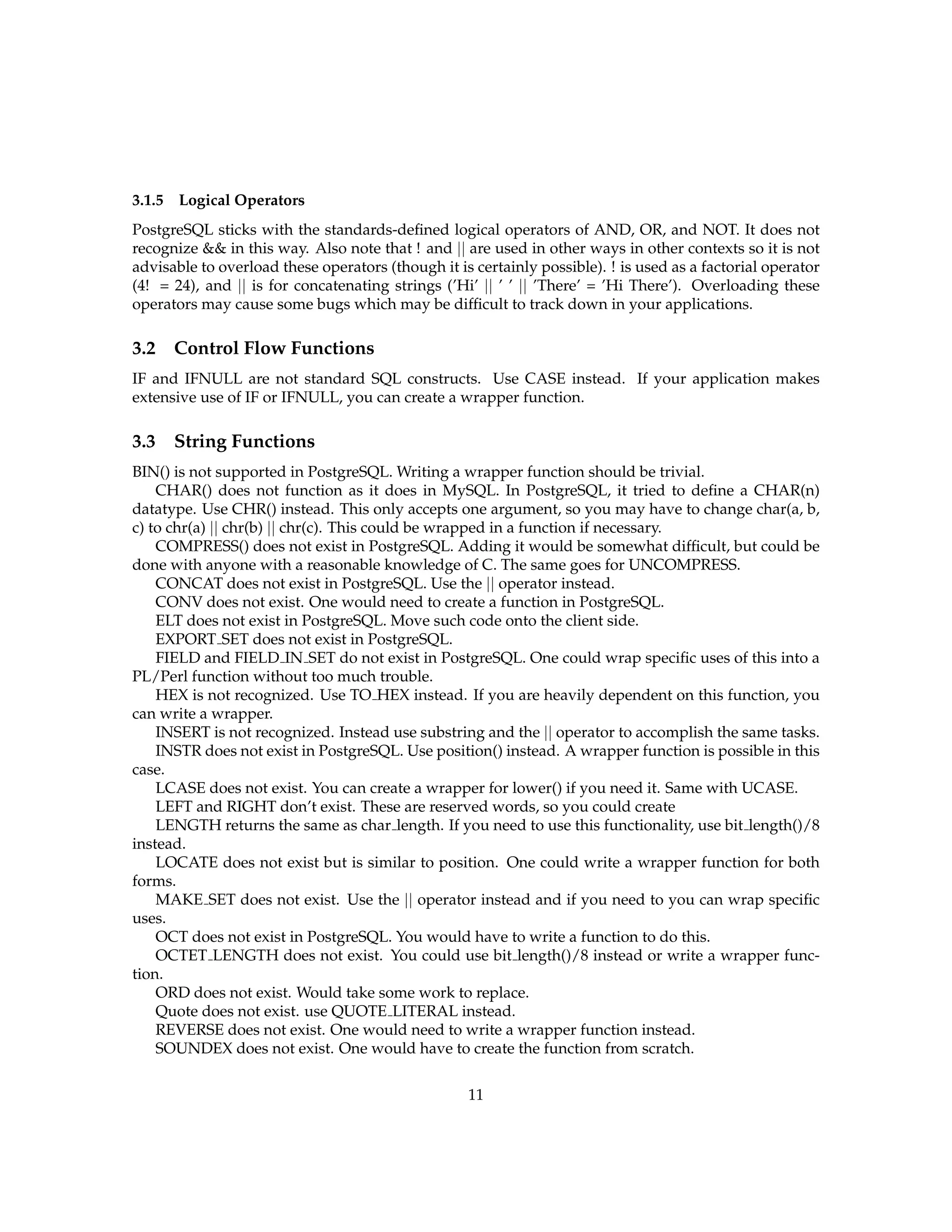 3.1.5 Logical Operators

PostgreSQL sticks with the standards-defined logical operators of AND, OR, and NOT. It does not recognize && in this way. Also note that ! and || are used in other ways in other contexts so it is not advisable to overload these operators (though it is certainly possible). ! is used as a factorial operator (4! = 24), and || is for concatenating strings ('Hi' || ' ' || 'There' = 'Hi There'). Overloading these operators may cause some bugs which may be difficult to track down in your applications.

3.2 Control Flow Functions

IF and IFNULL are not standard SQL constructs. Use CASE instead. If your application makes extensive use of IF or IFNULL, you can create a wrapper function.

3.3 String Functions

BIN() is not supported in PostgreSQL. Writing a wrapper function should be trivial.

CHAR() does not function as it does in MySQL. In PostgreSQL, it tried to define a CHAR(n) datatype. Use CHR() instead. This only accepts one argument, so you may have to change char(a, b, c) to chr(a) || chr(b) || chr(c). This could be wrapped in a function if necessary.

COMPRESS() does not exist in PostgreSQL. Adding it would be somewhat difficult, but could be done with anyone with a reasonable knowledge of C. The same goes for UNCOMPRESS.

CONCAT does not exist in PostgreSQL. Use the || operator instead.

CONV does not exist. One would need to create a function in PostgreSQL.

ELT does not exist in PostgreSQL. Move such code onto the client side.

EXPORT_SET does not exist in PostgreSQL.

FIELD and FIELD_IN_SET do not exist in PostgreSQL. One could wrap specific uses of this into a PL/Perl function without too much trouble.

HEX is not recognized. Use TO_HEX instead. If you are heavily dependent on this function, you can write a wrapper.

INSERT is not recognized. Instead use substring and the || operator to accomplish the same tasks.

INSTR does not exist in PostgreSQL. Use position() instead. A wrapper function is possible in this case.

LCASE does not exist. You can create a wrapper for lower() if you need it. Same with UCASE.

LEFT and RIGHT don't exist. These are reserved words, so you could create

LENGTH returns the same as char_length. If you need to use this functionality, use bit_length()/8 instead.

LOCATE does not exist but is similar to position. One could write a wrapper function for both forms.

MAKE_SET does not exist. Use the || operator instead and if you need to you can wrap specific uses.

OCT does not exist in PostgreSQL. You would have to write a function to do this.

OCTET_LENGTH does not exist. You could use bit_length()/8 instead or write a wrapper function.

ORD does not exist. Would take some work to replace.

Quote does not exist. use QUOTE_LITERAL instead.

REVERSE does not exist. One would need to write a wrapper function instead.

SOUNDEX does not exist. One would have to create the function from scratch.

11